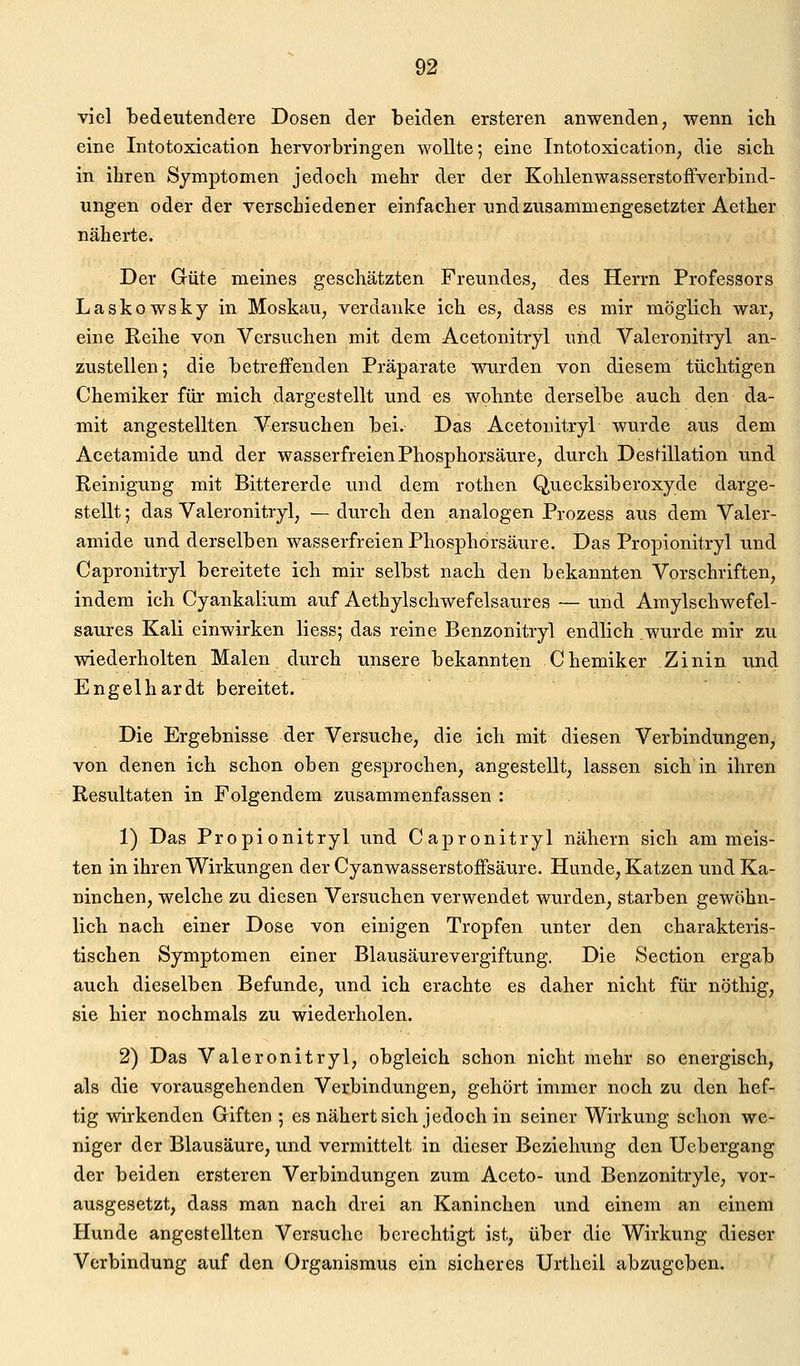 92

viel bedeutendere Dosen der beiden ersteren anwenden, wenn ich eine Intotoxication hervorbringen wollte; eine Intotoxication, die sich in ihren Symptomen jedoch mehr der der Kohlenwasserstoffverbindungen oder der verschiedener einfacher und zusammengesetzter Aether näherte.

Der Güte meines geschätzten Freundes, des Herrn Professors Laskowsky in Moskau, verdanke ich es, dass es mir möglich war, eine Reihe von Versuchen mit dem Acetonitryl und Valeronitryl anzustellen; die betreffenden Präparate wurden von diesem tüchtigen Chemiker für mich dargestellt und es wohnte derselbe auch den damit angestellten Versuchen bei. Das Acetonitryl wurde aus dem Acetamide und der wasserfreien Phosphorsäure, durch Destillation und Reinigung mit Bittererde und dem rothen Quecksiberoxyde dargestellt; das Valeronitryl, — durch den analogen Prozess aus dem Valeramide und derselben wasserfreien Phosphorsäure. Das Propionitryl und Capronitryl bereitete ich mir selbst nach den bekannten Vorschriften, indem ich Cyankalium auf Aethylschwefelsaures — und Amylschwefelsaures Kali einwirken liess; das reine Benzonitryl endlich wurde mir zu wiederholten Malen durch unsere bekannten Chemiker Zinin und Engelhardt bereitet.

Die Ergebnisse der Versuche, die ich mit diesen Verbindungen, von denen ich schon oben gesprochen, angestellt, lassen sich in ihren Resultaten in Folgendem zusammenfassen :

1) Das Propionitryl und Capronitryl nähern sich am meisten in ihren Wirkungen der Cyanwasserstoffsäure. Hunde, Katzen und Kaninchen, welche zu diesen Versuchen verwendet wurden, starben gewöhnlich nach einer Dose von einigen Tropfen unter den charakteristischen Symptomen einer Blausäurevergiftung. Die Section ergab auch dieselben Befunde, und ich erachte es daher nicht für nöthig, sie hier nochmals zu wiederholen.

2) Das Valeronitryl, obgleich schon nicht mehr so energisch, als die vorausgehenden Verbindungen, gehört immer noch zu den heftig wirkenden Giften ; es nähert sich jedoch in seiner Wirkung schon weniger der Blausäure, und vermittelt in dieser Beziehung den Uebergang der beiden ersteren Verbindungen zum Aceto- und Benzonitryle, vorausgesetzt, dass man nach drei an Kaninchen und einem an einem Hunde angestellten Versuche berechtigt ist, über die Wirkung dieser Verbindung auf den Organismus ein sicheres Urtheil abzugeben.